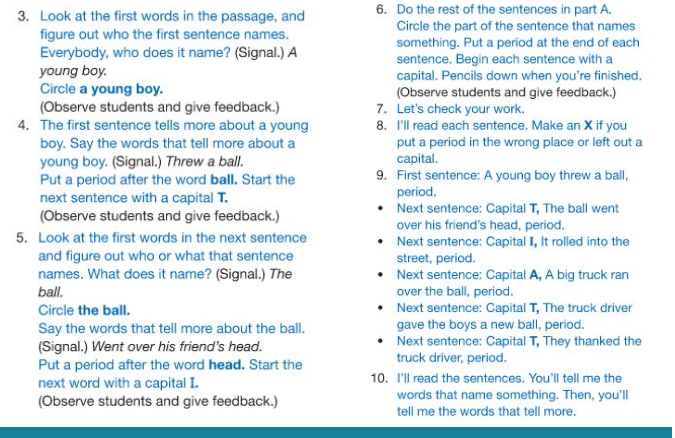 3. Look at the first words in the passage, and figure out who the first sentence names. Everybody, who does it name? (Signal.) A young boy.
Circle a young boy.
(Observe students and give feedback.)

4. The first sentence tells more about a young boy. Say the words that tell more about a young boy. (Signal.) Threw a ball.
Put a period after the word ball. Start the next sentence with a capital T.
(Observe students and give feedback.)

5. Look at the first words in the next sentence and figure out who or what that sentence names. What does it name? (Signal.) The ball.
Circle the ball.
Say the words that tell more about the ball. (Signal.) Went over his friend's head.
Put a period after the word head. Start the next word with a capital I.
(Observe students and give feedback.)

6. Do the rest of the sentences in part A. Circle the part of the sentence that names something. Put a period at the end of each sentence. Begin each sentence with a capital. Pencils down when you're finished.
(Observe students and give feedback.)

7. Let's check your work.

8. I'll read each sentence. Make an X if you put a period in the wrong place or left out a capital.

9. First sentence: A young boy threw a ball, period.
• Next sentence: Capital T, The ball went over his friend's head, period.
• Next sentence: Capital I, It rolled into the street, period.
• Next sentence: Capital A, A big truck ran over the ball, period.
• Next sentence: Capital T, The truck driver gave the boys a new ball, period.
• Next sentence: Capital T, They thanked the truck driver, period.

10. I'll read the sentences. You'll tell me the words that name something. Then, you'll tell me the words that tell more.